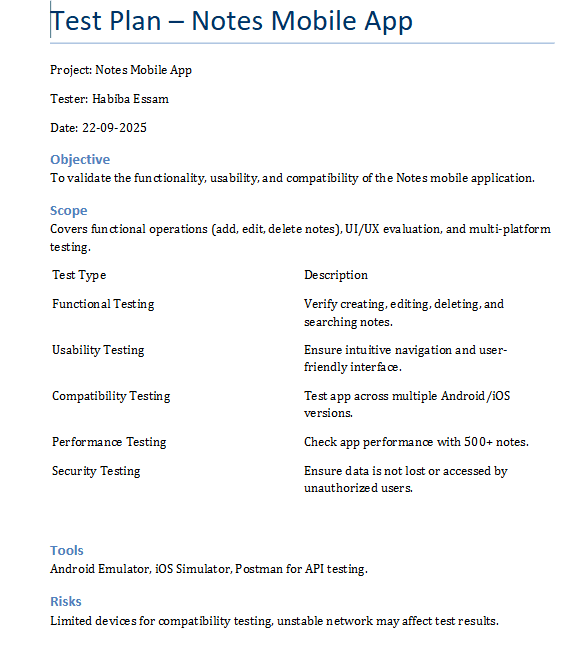 Test Plan – Notes Mobile App

Project: Notes Mobile App

Tester: Habiba Essam

Date: 22-09-2025

Objective
To validate the functionality, usability, and compatibility of the Notes mobile application.

Scope
Covers functional operations (add, edit, delete notes), UI/UX evaluation, and multi-platform testing.

| Test Type | Description |
|---|---|
| Functional Testing | Verify creating, editing, deleting, and searching notes. |
| Usability Testing | Ensure intuitive navigation and user-friendly interface. |
| Compatibility Testing | Test app across multiple Android/iOS versions. |
| Performance Testing | Check app performance with 500+ notes. |
| Security Testing | Ensure data is not lost or accessed by unauthorized users. |

Tools
Android Emulator, iOS Simulator, Postman for API testing.

Risks
Limited devices for compatibility testing, unstable network may affect test results.